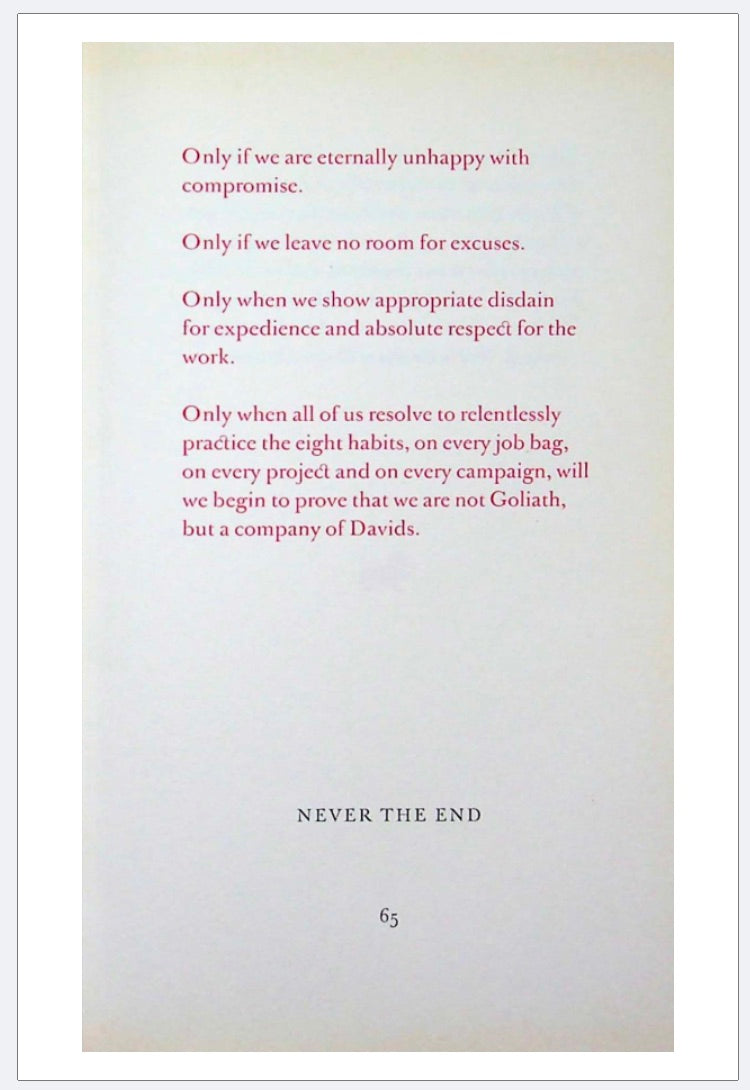 Only if we are eternally unhappy with compromise.

Only if we leave no room for excuses.

Only when we show appropriate disdain for expedience and absolute respect for the work.

Only when all of us resolve to relentlessly practice the eight habits, on every job bag, on every project and on every campaign, will we begin to prove that we are not Goliath, but a company of Davids.

NEVER THE END

65